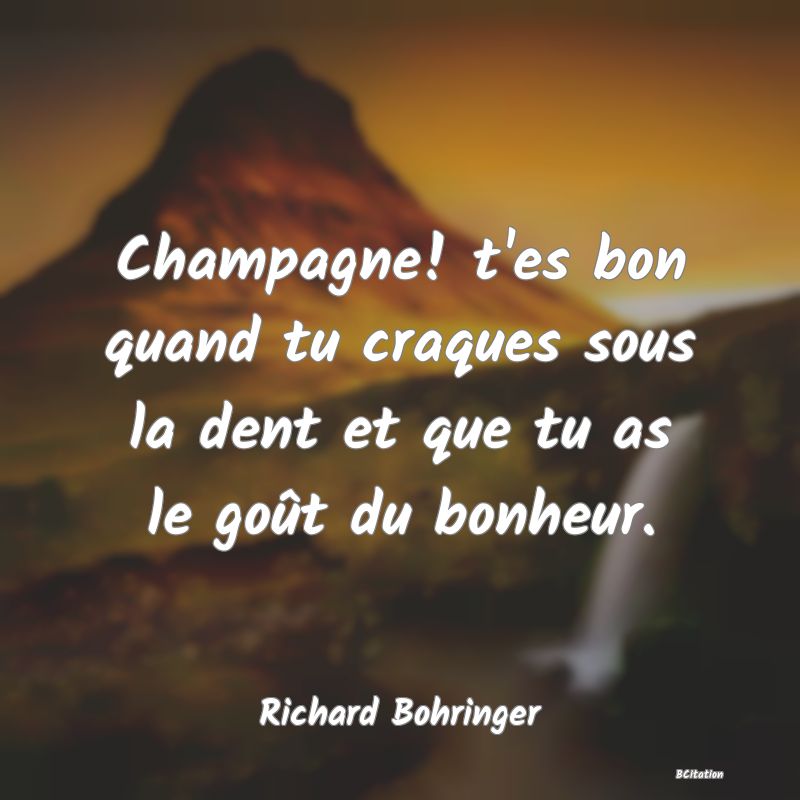 Champagne! t'es bon quand tu craques sous la dent et que tu as le goût du bonheur.

Richard Bohringer

BCitation